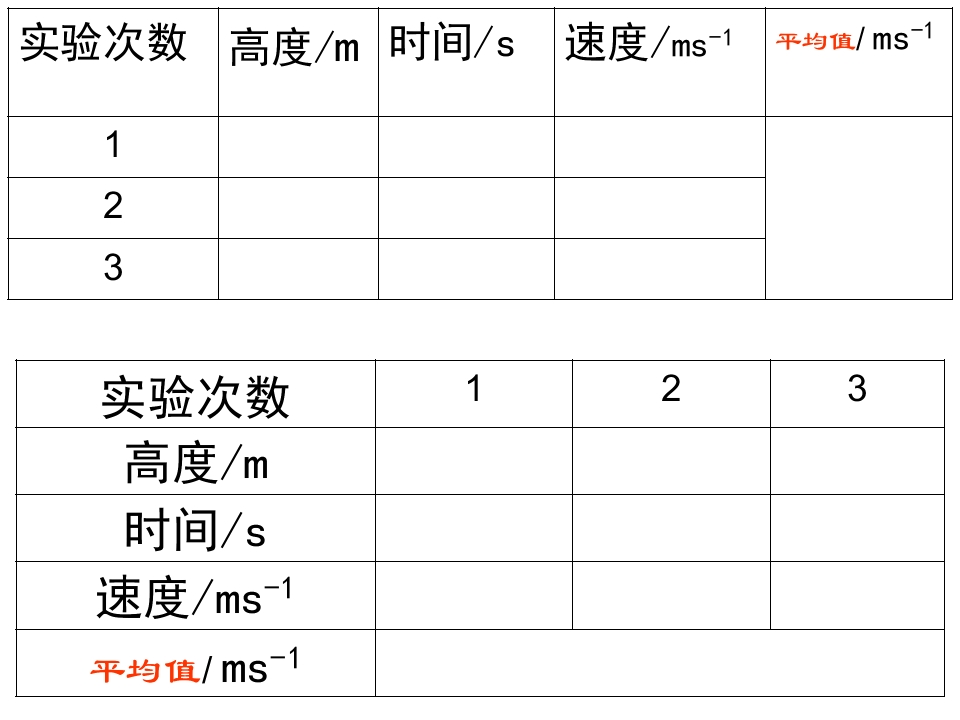 | 实验次数 | 高度/m | 时间/s | 速度/$ms^{-1}$ | 平均值/$ms^{-1}$ |
|---|---|---|---|---|
| 1 | | | | |
| 2 | | | | |
| 3 | | | | |

| 实验次数 | 1 | 2 | 3 |
|---|---|---|---|
| 高度/m | | | |
| 时间/s | | | |
| 速度/$ms^{-1}$ | | | |
| 平均值/$ms^{-1}$ | | | |